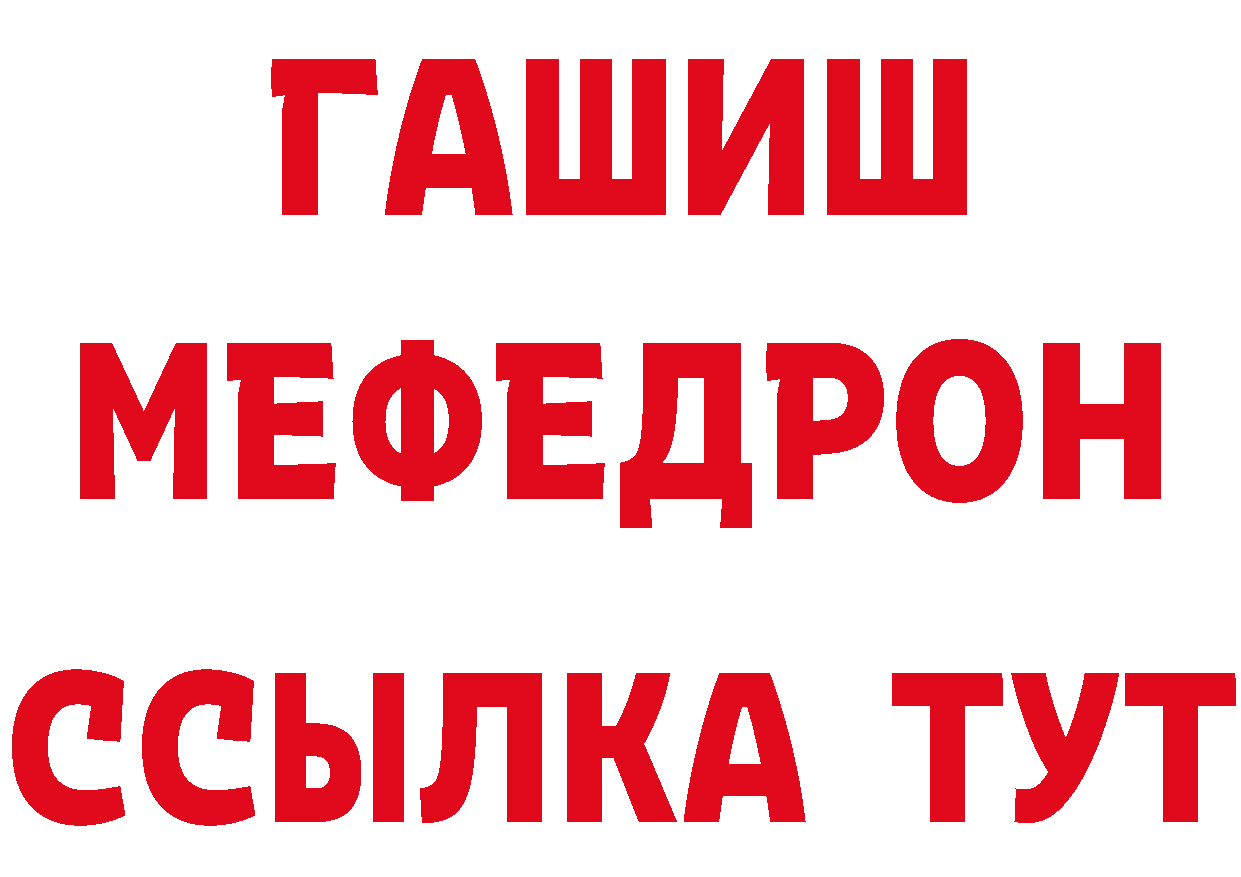 ГАШИШ МЕФЕДРОН ССЫЛКА ТУТ